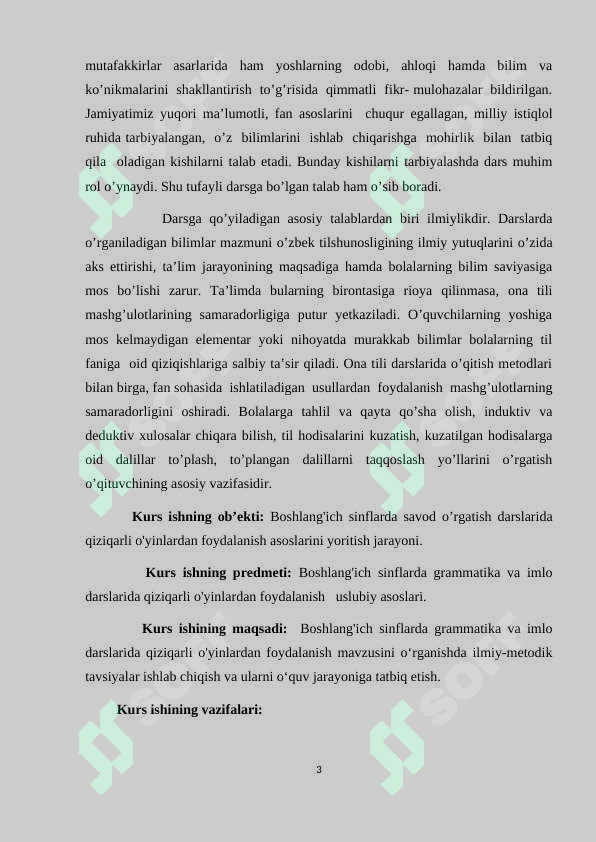 mutafakkirlar asarlarida ham yoshlarning odobi, ahloqi hamda bilim va ko’nikmalarini shakllantirish to’g’risida qimmatli fikr- mulohazalar bildirilgan. Jamiyatimiz yuqori ma’lumotli, fan asoslarini chuqur egallagan, milliy istiqlol ruhida tarbiyalangan, o’z bilimlarini ishlab chiqarishga mohirlik bilan tatbiq qila oladigan kishilarni talab etadi. Bunday kishilarni tarbiyalashda dars muhim rol o’ynaydi. Shu tufayli darsga bo’lgan talab ham o’sib boradi.

Darsga qo’yiladigan asosiy talablardan biri ilmiylikdir. Darslarda o’rganiladigan bilimlar mazmuni o’zbek tilshunosligining ilmiy yutuqlarini o’zida aks ettirishi, ta’lim jarayonining maqsadiga hamda bolalarning bilim saviyasiga mos bo’lishi zarur. Ta’limda bularning birontasiga rioya qilinmasa, ona tili mashg’ulotlarining samaradorligiga putur yetkaziladi. O’quvchilarning yoshiga mos kelmaydigan elementar yoki nihoyatda murakkab bilimlar bolalarning til faniga oid qiziqishlariga salbiy ta’sir qiladi. Ona tili darslarida o’qitish metodlari bilan birga, fan sohasida ishlatiladigan usullardan foydalanish mashg’ulotlarning samaradorligini oshiradi. Bolalarga tahlil va qayta qo’sha olish, induktiv va deduktiv xulosalar chiqara bilish, til hodisalarini kuzatish, kuzatilgan hodisalarga oid dalillar to’plash, to’plangan dalillarni taqqoslash yo’llarini o’rgatish o’qituvchining asosiy vazifasidir.

Kurs ishning ob’ekti: Boshlang'ich sinflarda savod o’rgatish darslarida qiziqarli o'yinlardan foydalanish asoslarini yoritish jarayoni.

Kurs ishning predmeti: Boshlang'ich sinflarda grammatika va imlo darslarida qiziqarli o'yinlardan foydalanish uslubiy asoslari.

Kurs ishining maqsadi: Boshlang'ich sinflarda grammatika va imlo darslarida qiziqarli o'yinlardan foydalanish mavzusini o‘rganishda ilmiy-metodik tavsiyalar ishlab chiqish va ularni o‘quv jarayoniga tatbiq etish.

Kurs ishining vazifalari:

3